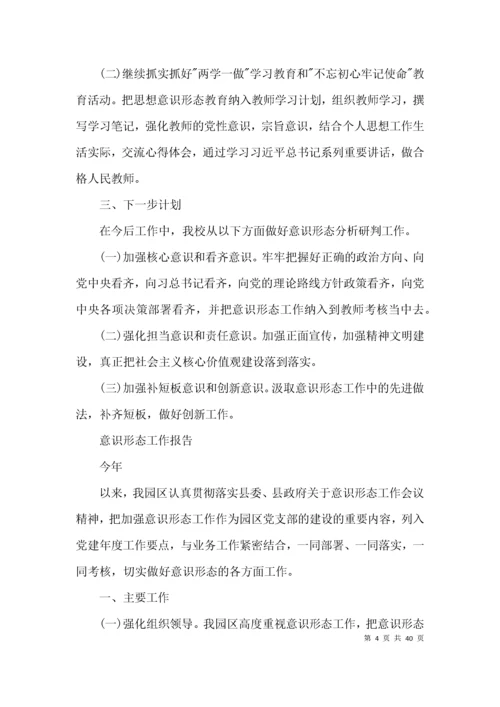 (二)继续抓实抓好"两学一做"学习教育和"不忘初心牢记使命"教育活动。把思想意识形态教育纳入教师学习计划，组织教师学习，撰写学习笔记，强化教师的党性意识，宗旨意识，结合个人思想工作生活实际，交流心得体会，通过学习习近平总书记系列重要讲话，做合格人民教师。

三、下一步计划

在今后工作中，我校从以下方面做好意识形态分析研判工作。

(一)加强核心意识和看齐意识。牢牢把握好正确的政治方向、向党中央看齐，向习总书记看齐，向党的理论路线方针政策看齐，向党中央各项决策部署看齐，并把意识形态工作纳入到教师考核当中去。

(二)强化担当意识和责任意识。加强正面宣传，加强精神文明建设，真正把社会主义核心价值观建设落到落实。

(三)加强补短板意识和创新意识。汲取意识形态工作中的先进做法，补齐短板，做好创新工作。

意识形态工作报告

今年

以来，我园区认真贯彻落实县委、县政府关于意识形态工作会议精神，把加强意识形态工作作为园区党支部的建设的重要内容，列入党建年度工作要点，与业务工作紧密结合，一同部署、一同落实，一同考核，切实做好意识形态的各方面工作。

一、主要工作

(一)强化组织领导。我园区高度重视意识形态工作，把意识形态

第 4 页 共 40 页